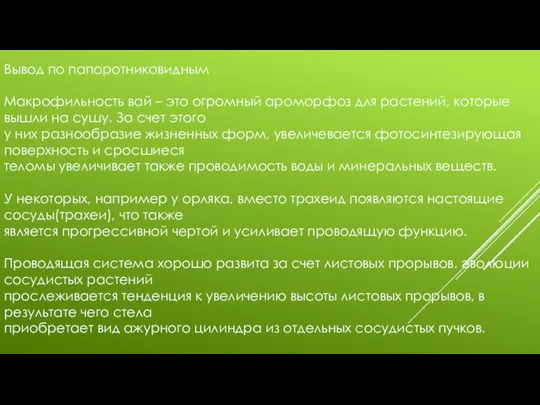 Вывод по папоротниковидным

Макрофильность вай – это огромный ароморфоз для растений, которые вышли на сушу. За счет этого у них разнообразие жизненных форм, увеличевается фотосинтезирующая поверхность и сросшиеся теломы увеличивает также проводимость воды и минеральных веществ.

У некоторых, например у орляка, вместо трахеид появляются настоящие сосуды(трахеи), что также является прогрессивной чертой и усиливает проводящую функцию.

Проводящая система хорошо развита за счет листовых прорывов. эволюции сосудистых растений прослеживается тенденция к увеличению высоты листовых прорывов, в результате чего стела приобретает вид ажурного цилиндра из отдельных сосудистых пучков.